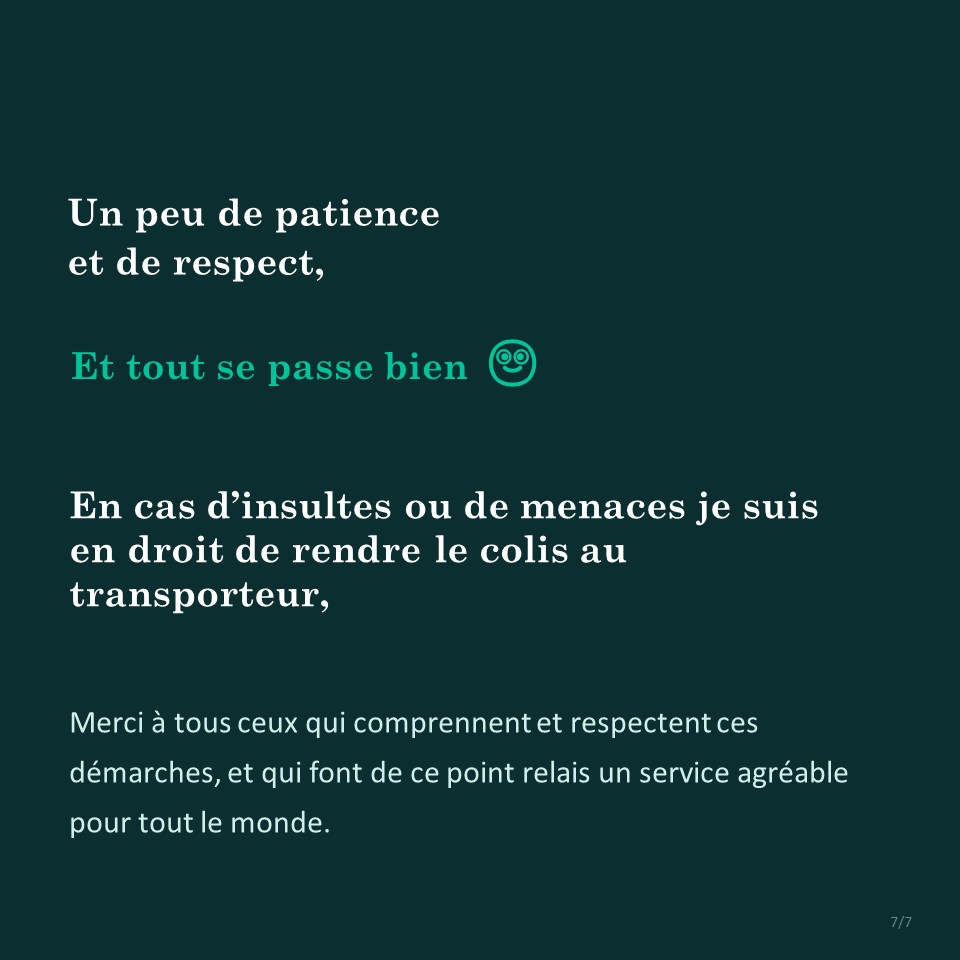 Un peu de patience
et de respect,

Et tout se passe bien

En cas d’insultes ou de menaces je suis en droit de rendre le colis au transporteur,

Merci à tous ceux qui comprennent et respectent ces démarches, et qui font de ce point relais un service agréable pour tout le monde.

7/7